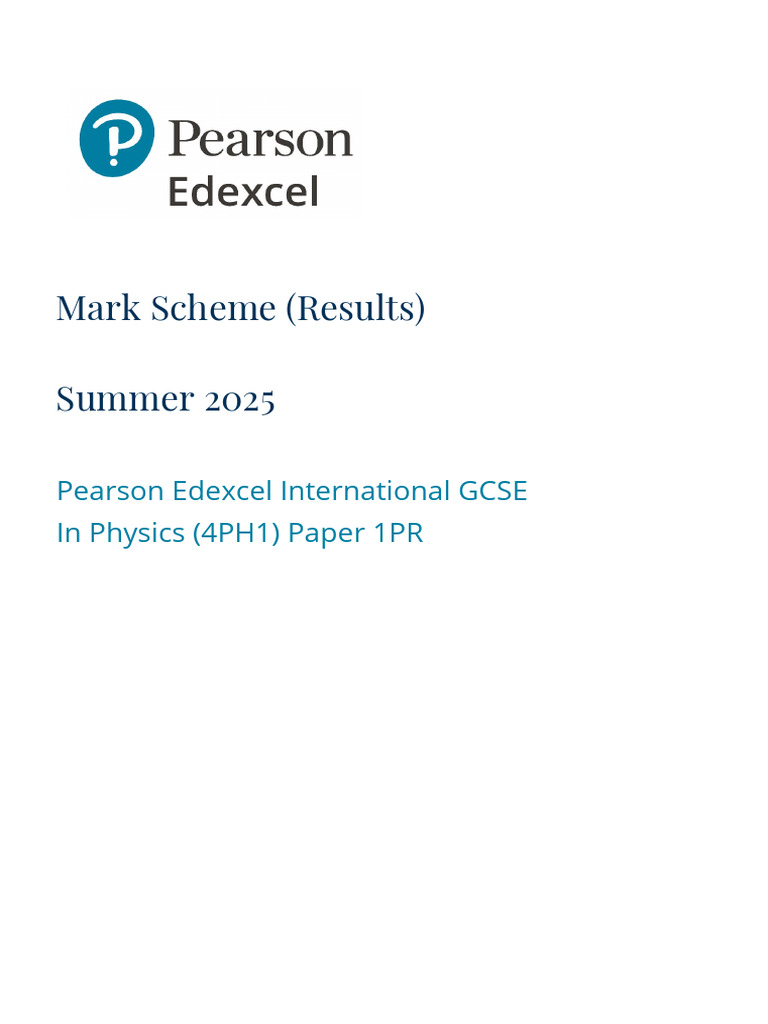 Pearson
Edexcel

Mark Scheme (Results)

Summer 2025

Pearson Edexcel International GCSE
In Physics (4PH1) Paper 1PR